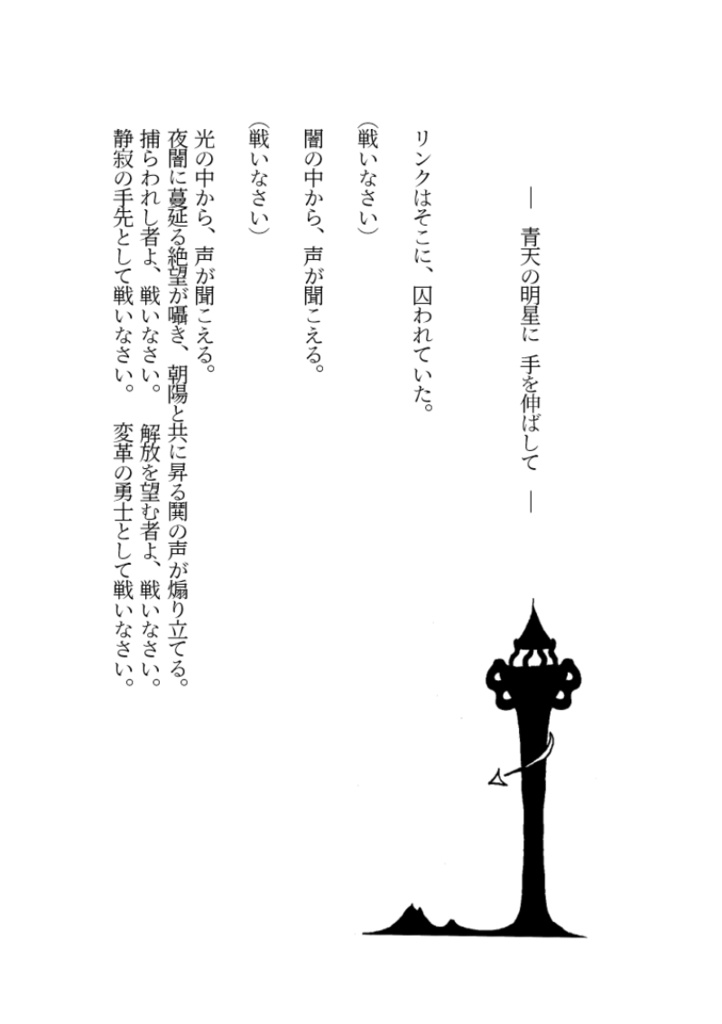 ― 青天の明星に 手を伸ばして ―

リンクはそこに、囚われていた。

(戦いなさい)

闇の中から、声が聞こえる。

(戦いなさい)

光の中から、声が聞こえる。
夜闇に蔓延る絶望が囁き、朝陽と共に昇る鬨の声が煽り立てる。
捕らわれし者よ、戦いなさい。 解放を望む者よ、戦いなさい。
静寂の手先として戦いなさい。 変革の勇士として戦いなさい。